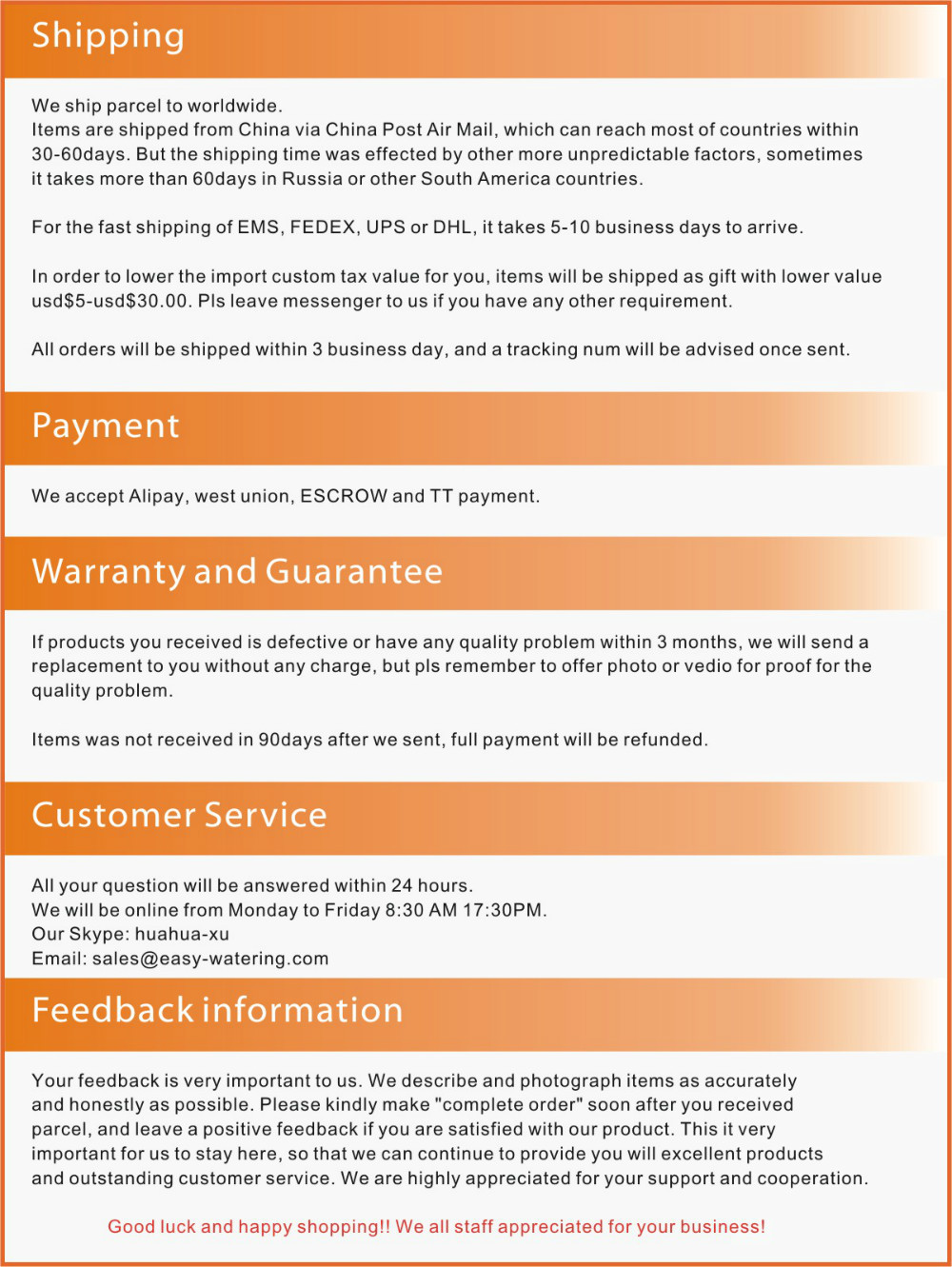 Shipping

We ship parcel to worldwide.
Items are shipped from China via China Post Air Mail, which can reach most of countries within 30-60days. But the shipping time was effected by other more unpredictable factors, sometimes it takes more than 60days in Russia or other South America countries.

For the fast shipping of EMS, FEDEX, UPS or DHL, it takes 5-10 business days to arrive.

In order to lower the import custom tax value for you, items will be shipped as gift with lower value usd$5-usd$30.00. Pls leave messenger to us if you have any other requirement.

All orders will be shipped within 3 business day, and a tracking num will be advised once sent.

Payment

We accept Alipay, west union, ESCROW and TT payment.

Warranty and Guarantee

If products you received is defective or have any quality problem within 3 months, we will send a replacement to you without any charge, but pls remember to offer photo or vedio for proof for the quality problem.

Items was not received in 90days after we sent, full payment will be refunded.

Customer Service

All your question will be answered within 24 hours.
We will be online from Monday to Friday 8:30 AM 17:30PM.
Our Skype: huahua-xu
Email: sales@easy-watering.com

Feedback information

Your feedback is very important to us. We describe and photograph items as accurately and honestly as possible. Please kindly make "complete order" soon after you received parcel, and leave a positive feedback if you are satisfied with our product. This it very important for us to stay here, so that we can continue to provide you will excellent products and outstanding customer service. We are highly appreciated for your support and cooperation.

Good luck and happy shopping!! We all staff appreciated for your business!